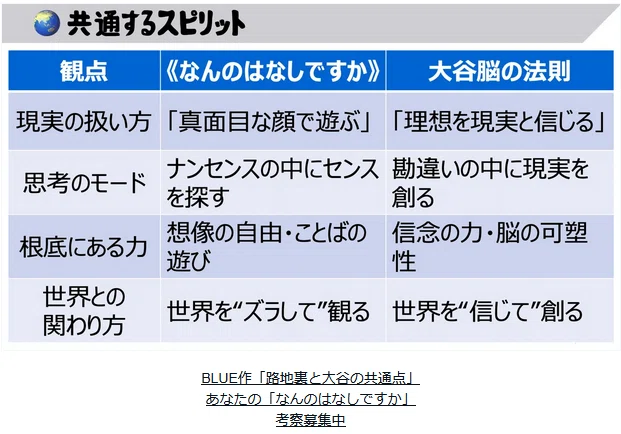 共通するスピリット

| 観点 | 《なんのはなしですか》 | 大谷脳の法則 |
|---|---|---|
| 現実の扱い方 | 「真面目な顔で遊ぶ」 | 「理想を現実と信じる」 |
| 思考のモード | ナンセンスの中にセンスを探す | 勘違いの中に現実を創る |
| 根底にある力 | 想像の自由・ことばの遊び | 信念の力・脳の可塑性 |
| 世界との関わり方 | 世界を“ズラして”観る | 世界を“信じて”創る |

BLUE作「路地裏と大谷の共通点」
あなたの「なんのはなしですか」
考察募集中